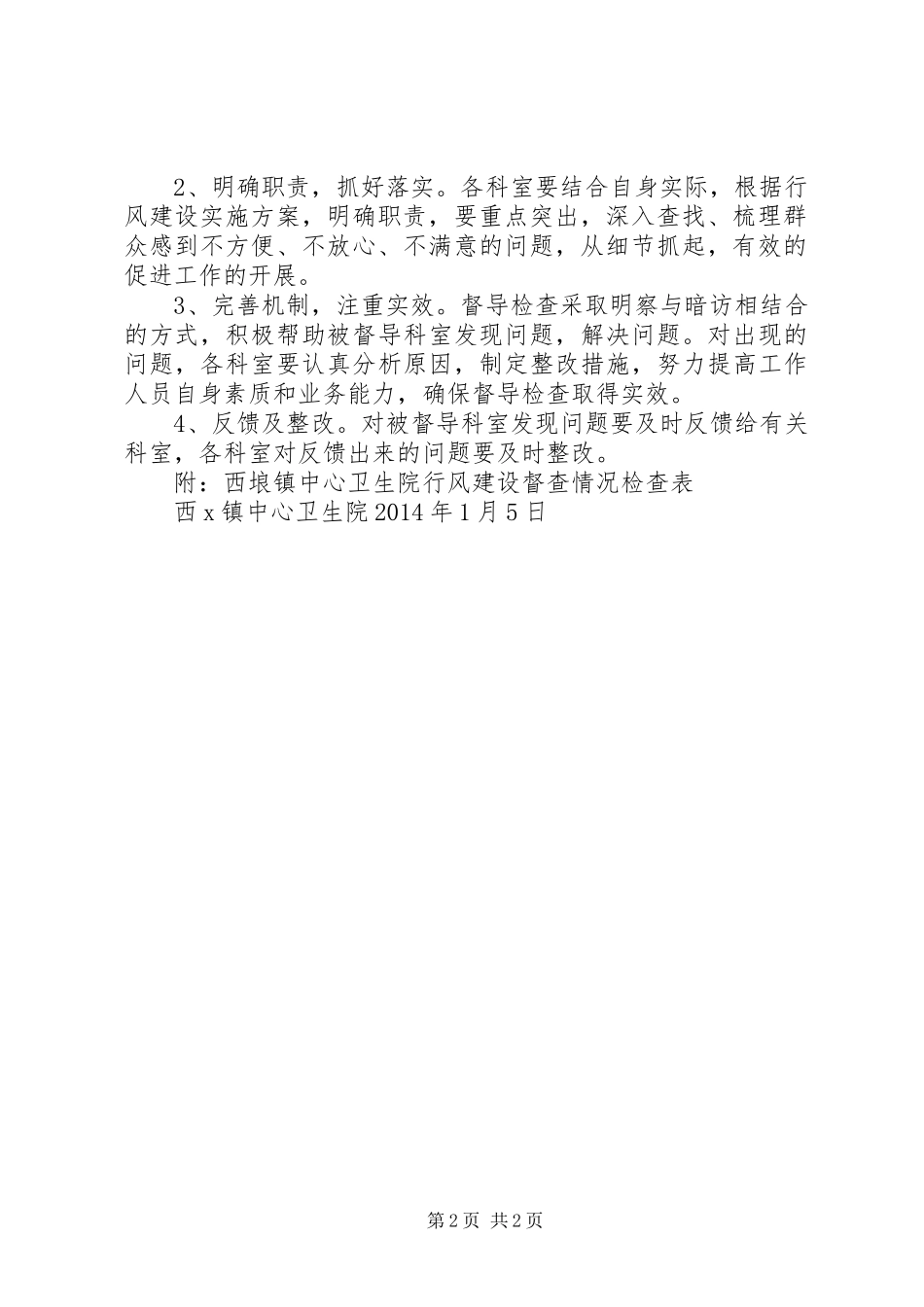 2、明确职责，抓好落实。各科室要结合自身实际，根据行风建设实施方案，明确职责，要重点突出，深入查找、梳理群众感到不方便、不放心、不满意的问题，从细节抓起，有效的促进工作的开展。

3、完善机制，注重实效。督导检查采取明察与暗访相结合的方式，积极帮助被督导科室发现问题，解决问题。对出现的问题，各科室要认真分析原因，制定整改措施，努力提高工作人员自身素质和业务能力，确保督导检查取得实效。

4、反馈及整改。对被督导科室发现问题要及时反馈给有关科室，各科室对反馈出来的问题要及时整改。

附：西埌镇中心卫生院行风建设督查情况检查表

西 x 镇中心卫生院 2014 年 1 月 5 日

第 2 页 共 2 页